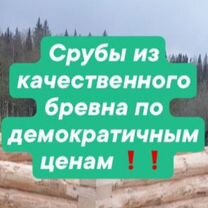 Срубы из качественного бревна по демократичным ценам ❗❗